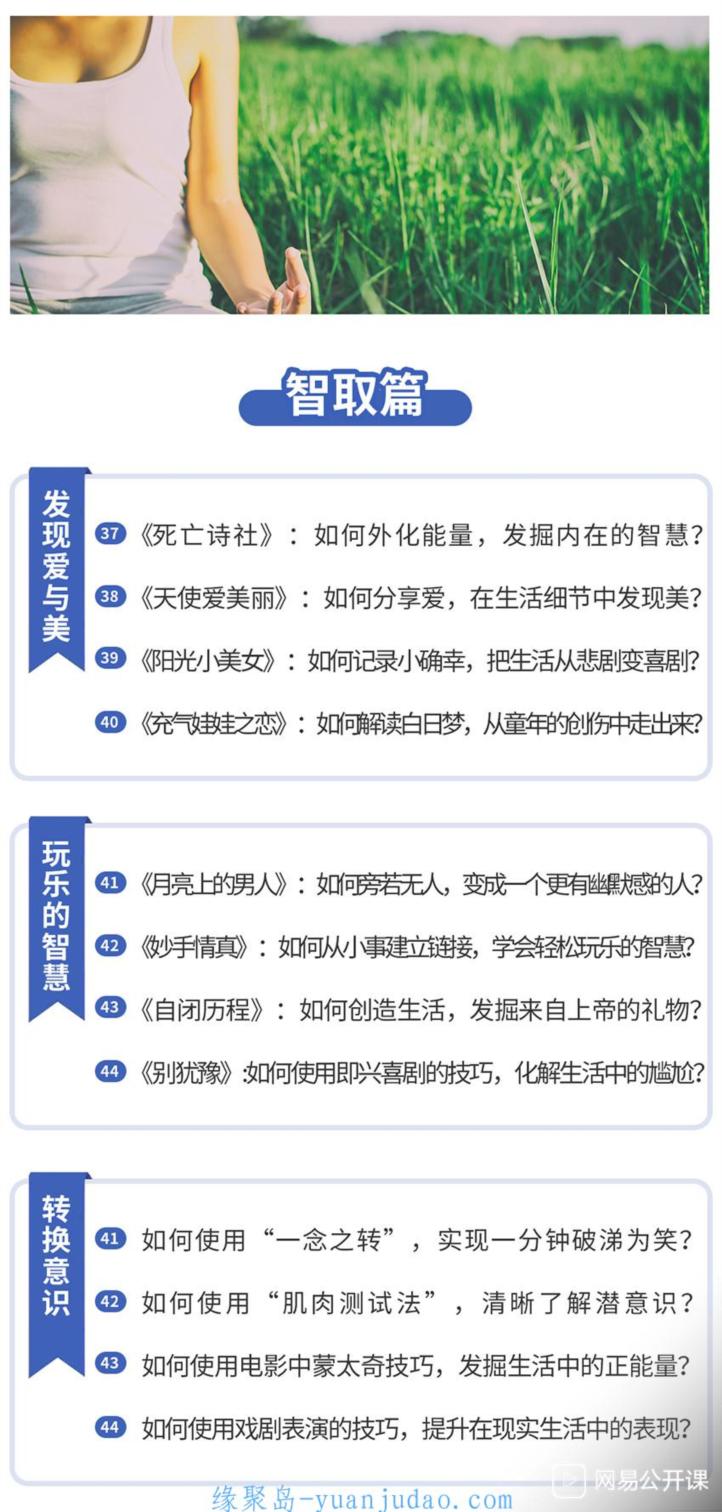 智取篇

发现爱与美

37 《死亡诗社》：如何外化能量，发掘内在的智慧？

38 《天使爱美丽》：如何分享爱，在生活细节中发现美？

39 《阳光小美女》：如何记录小确幸，把生活从悲剧变喜剧？

40 《充气娃娃之恋》：如何解读白日梦，从童年的创伤中走出来？

玩乐的智慧

41 《月亮上的男人》：如何旁若无人，变成一个更有幽默感的人？

42 《妙手情真》：如何从小事建立链接，学会轻松玩乐的智慧？

43 《自闭历程》：如何创造生活，发掘来自上帝的礼物？

44 《别犹豫》:如何使用即兴喜剧的技巧，化解生活中的尴尬？

转换意识

41 如何使用“一念之转”，实现一分钟破涕为笑？

42 如何使用“肌肉测试法”，清晰了解潜意识？

43 如何使用电影中蒙太奇技巧，发掘生活中的正能量？

44 如何使用戏剧表演的技巧，提升在现实生活中的表现？

缘聚岛-yuanjudao.com

网易公开课